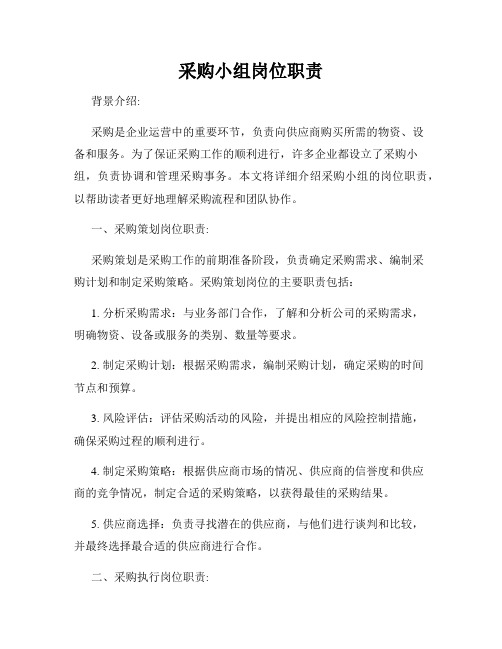 采购小组岗位职责

背景介绍:

采购是企业运营中的重要环节，负责向供应商购买所需的物资、设备和服务。为了保证采购工作的顺利进行，许多企业都设立了采购小组，负责协调和管理采购事务。本文将详细介绍采购小组的岗位职责，以帮助读者更好地理解采购流程和团队协作。

一、采购策划岗位职责:

采购策划是采购工作的前期准备阶段，负责确定采购需求、编制采购计划和制定采购策略。采购策划岗位的主要职责包括:

1. 分析采购需求：与业务部门合作，了解和分析公司的采购需求，明确物资、设备或服务的类别、数量等要求。

2. 制定采购计划：根据采购需求，编制采购计划，确定采购的时间节点和预算。

3. 风险评估：评估采购活动的风险，并提出相应的风险控制措施，确保采购过程的顺利进行。

4. 制定采购策略：根据供应商市场的情况、供应商的信誉度和供应商的竞争情况，制定合适的采购策略，以获得最佳的采购结果。

5. 供应商选择：负责寻找潜在的供应商，与他们进行谈判和比较，并最终选择最合适的供应商进行合作。

二、采购执行岗位职责: